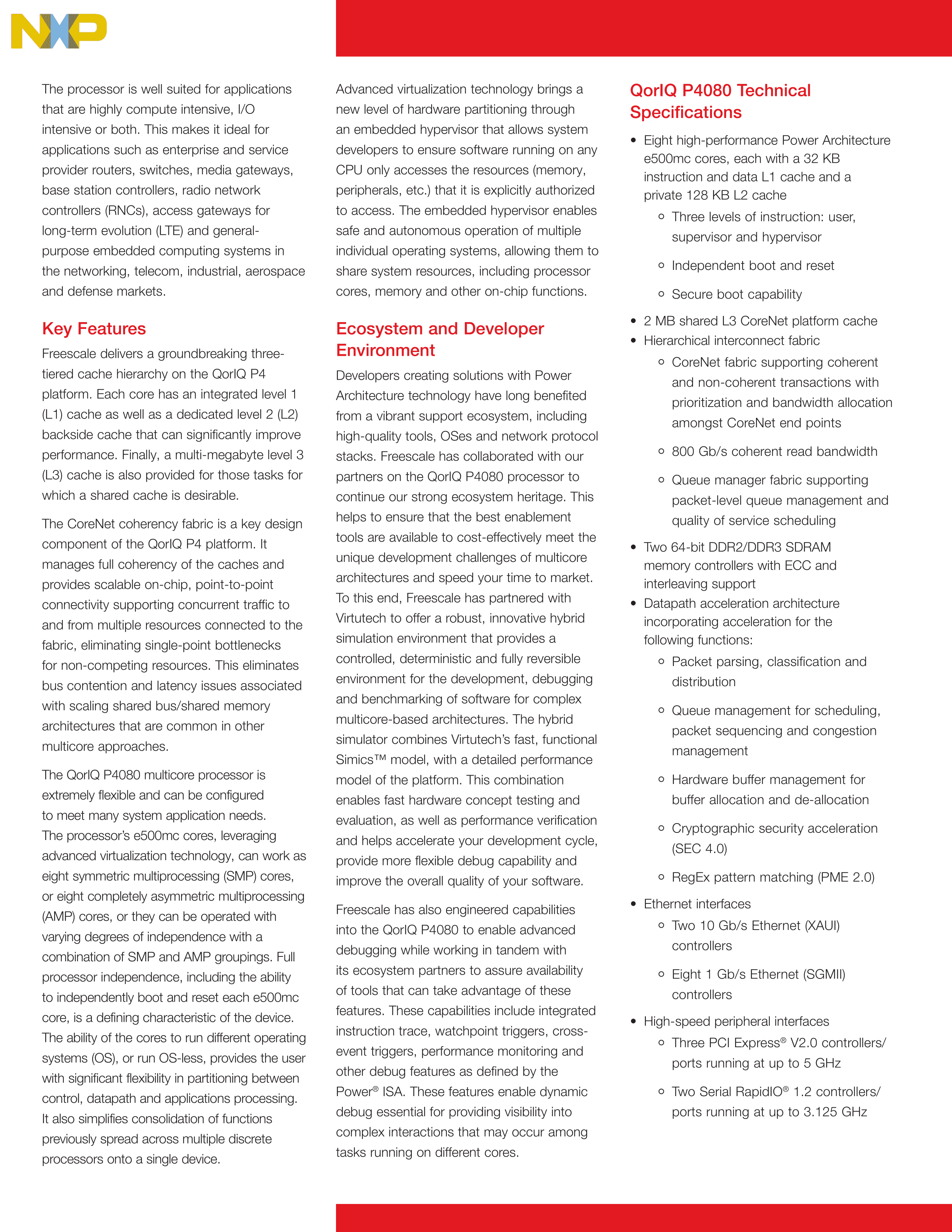 NXP

The processor is well suited for applications that are highly compute intensive, I/O intensive or both. This makes it ideal for applications such as enterprise and service provider routers, switches, media gateways, base station controllers, radio network controllers (RNCs), access gateways for long-term evolution (LTE) and general-purpose embedded computing systems in the networking, telecom, industrial, aerospace and defense markets.

Key Features

Freescale delivers a groundbreaking three-tiered cache hierarchy on the QorIQ P4 platform. Each core has an integrated level 1 (L1) cache as well as a dedicated level 2 (L2) backside cache that can significantly improve performance. Finally, a multi-megabyte level 3 (L3) cache is also provided for those tasks for which a shared cache is desirable.

The CoreNet coherency fabric is a key design component of the QorIQ P4 platform. It manages full coherency of the caches and provides scalable on-chip, point-to-point connectivity supporting concurrent traffic to and from multiple resources connected to the fabric, eliminating single-point bottlenecks for non-competing resources. This eliminates bus contention and latency issues associated with scaling shared bus/shared memory architectures that are common in other multicore approaches.

The QorIQ P4080 multicore processor is extremely flexible and can be configured to meet many system application needs. The processor's e500mc cores, leveraging advanced virtualization technology, can work as eight symmetric multiprocessing (SMP) cores, or eight completely asymmetric multiprocessing (AMP) cores, or they can be operated with varying degrees of independence with a combination of SMP and AMP groupings. Full processor independence, including the ability to independently boot and reset each e500mc core, is a defining characteristic of the device. The ability of the cores to run different operating systems (OS), or run OS-less, provides the user with significant flexibility in partitioning between control, datapath and applications processing. It also simplifies consolidation of functions previously spread across multiple discrete processors onto a single device.

Advanced virtualization technology brings a new level of hardware partitioning through an embedded hypervisor that allows system developers to ensure software running on any CPU only accesses the resources (memory, peripherals, etc.) that it is explicitly authorized to access. The embedded hypervisor enables safe and autonomous operation of multiple individual operating systems, allowing them to share system resources, including processor cores, memory and other on-chip functions.

Ecosystem and Developer Environment

Developers creating solutions with Power Architecture technology have long benefited from a vibrant support ecosystem, including high-quality tools, OSes and network protocol stacks. Freescale has collaborated with our partners on the QorIQ P4080 processor to continue our strong ecosystem heritage. This helps to ensure that the best enablement tools are available to cost-effectively meet the unique development challenges of multicore architectures and speed your time to market. To this end, Freescale has partnered with Virtutech to offer a robust, innovative hybrid simulation environment that provides a controlled, deterministic and fully reversible environment for the development, debugging and benchmarking of software for complex multicore-based architectures. The hybrid simulator combines Virtutech's fast, functional Simics™ model, with a detailed performance model of the platform. This combination enables fast hardware concept testing and evaluation, as well as performance verification and helps accelerate your development cycle, provide more flexible debug capability and improve the overall quality of your software.

Freescale has also engineered capabilities into the QorIQ P4080 to enable advanced debugging while working in tandem with its ecosystem partners to assure availability of tools that can take advantage of these features. These capabilities include integrated instruction trace, watchpoint triggers, cross-event triggers, performance monitoring and other debug features as defined by the Power® ISA. These features enable dynamic debug essential for providing visibility into complex interactions that may occur among tasks running on different cores.

QorIQ P4080 Technical Specifications

• Eight high-performance Power Architecture e500mc cores, each with a 32 KB instruction and data L1 cache and a private 128 KB L2 cache
 ○ Three levels of instruction: user, supervisor and hypervisor
 ○ Independent boot and reset
 ○ Secure boot capability
• 2 MB shared L3 CoreNet platform cache
• Hierarchical interconnect fabric
 ○ CoreNet fabric supporting coherent and non-coherent transactions with prioritization and bandwidth allocation amongst CoreNet end points
 ○ 800 Gb/s coherent read bandwidth
 ○ Queue manager fabric supporting packet-level queue management and quality of service scheduling
• Two 64-bit DDR2/DDR3 SDRAM memory controllers with ECC and interleaving support
• Datapath acceleration architecture incorporating acceleration for the following functions:
 ○ Packet parsing, classification and distribution
 ○ Queue management for scheduling, packet sequencing and congestion management
 ○ Hardware buffer management for buffer allocation and de-allocation
 ○ Cryptographic security acceleration (SEC 4.0)
 ○ RegEx pattern matching (PME 2.0)
• Ethernet interfaces
 ○ Two 10 Gb/s Ethernet (XAUI) controllers
 ○ Eight 1 Gb/s Ethernet (SGMII) controllers
• High-speed peripheral interfaces
 ○ Three PCI Express® V2.0 controllers/ports running at up to 5 GHz
 ○ Two Serial RapidIO® 1.2 controllers/ports running at up to 3.125 GHz